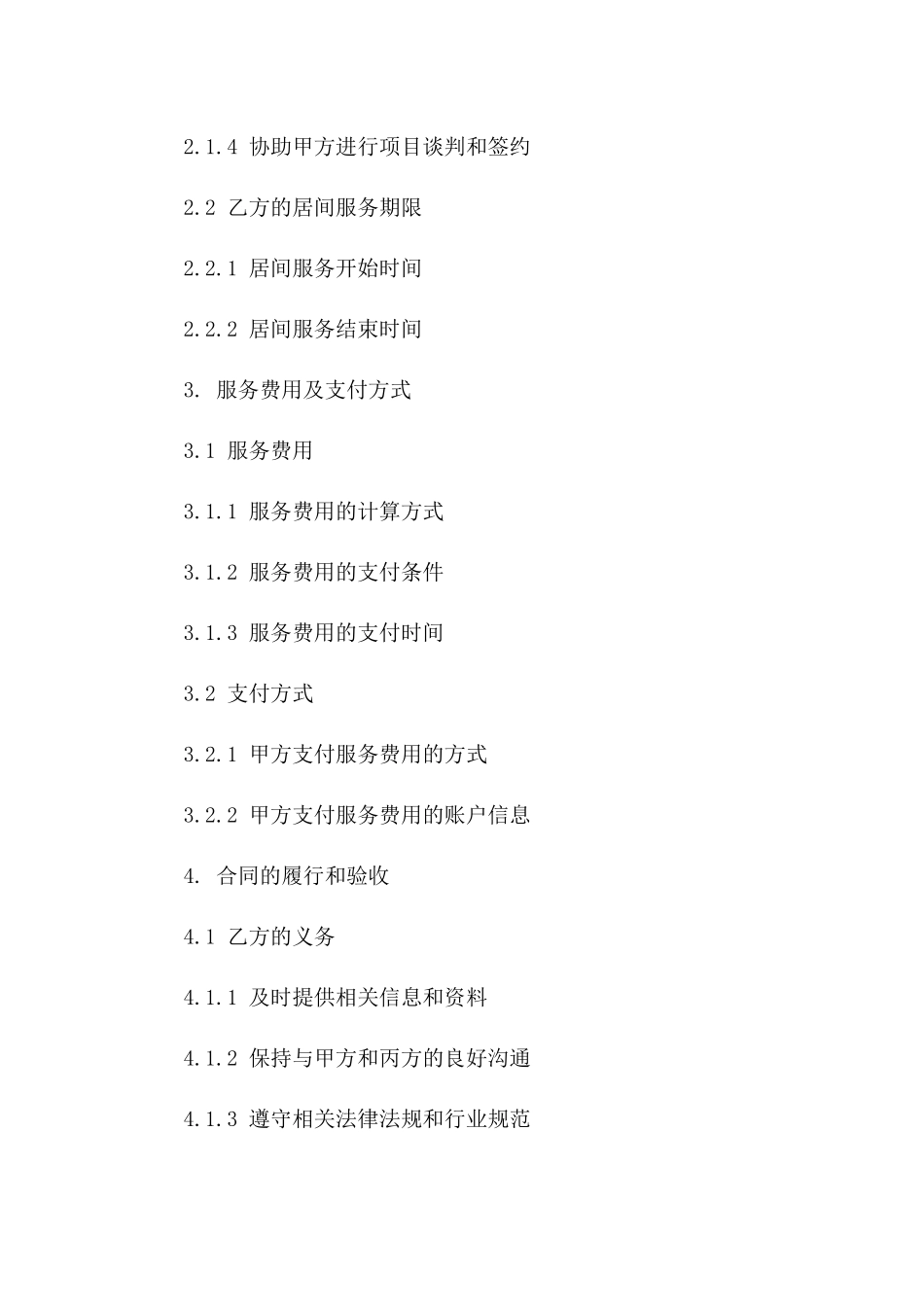 2.1.4 协助甲方进行项目谈判和签约

2.2 乙方的居间服务期限

2.2.1 居间服务开始时间

2.2.2 居间服务结束时间

3. 服务费用及支付方式

3.1 服务费用

3.1.1 服务费用的计算方式

3.1.2 服务费用的支付条件

3.1.3 服务费用的支付时间

3.2 支付方式

3.2.1 甲方支付服务费用的方式

3.2.2 甲方支付服务费用的账户信息

4. 合同的履行和验收

4.1 乙方的义务

4.1.1 及时提供相关信息和资料

4.1.2 保持与甲方和丙方的良好沟通

4.1.3 遵守相关法律法规和行业规范